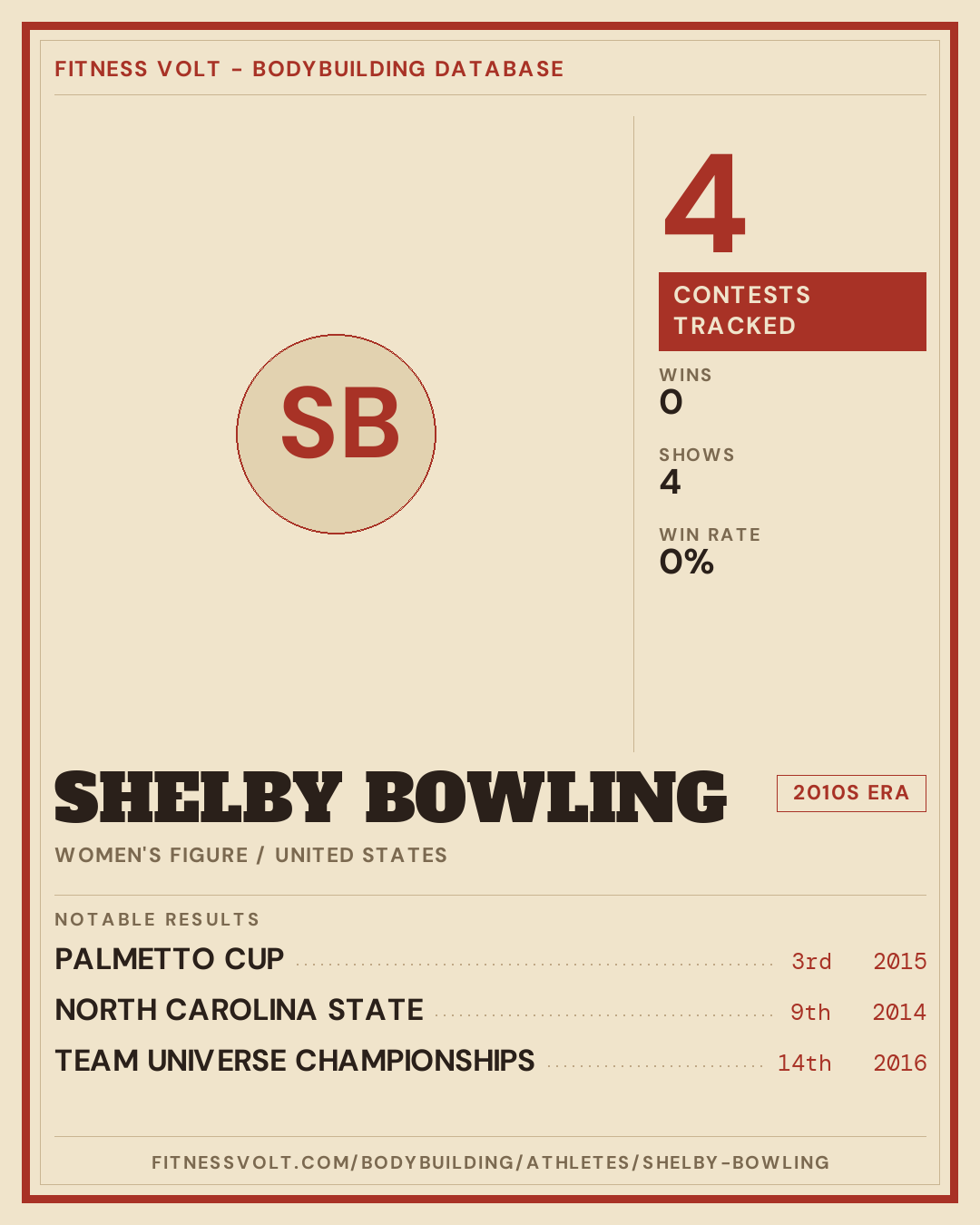 FITNESS VOLT - BODYBUILDING DATABASE

SB

4

CONTESTS TRACKED

WINS
0

SHOWS
4

WIN RATE
0%

SHELBY BOWLING

2010S ERA

WOMEN'S FIGURE / UNITED STATES

NOTABLE RESULTS

PALMETTO CUP 3rd 2015

NORTH CAROLINA STATE 9th 2014

TEAM UNIVERSE CHAMPIONSHIPS 14th 2016

FITNESSVOLT.COM/BODYBUILDING/ATHLETES/SHELBY-BOWLING